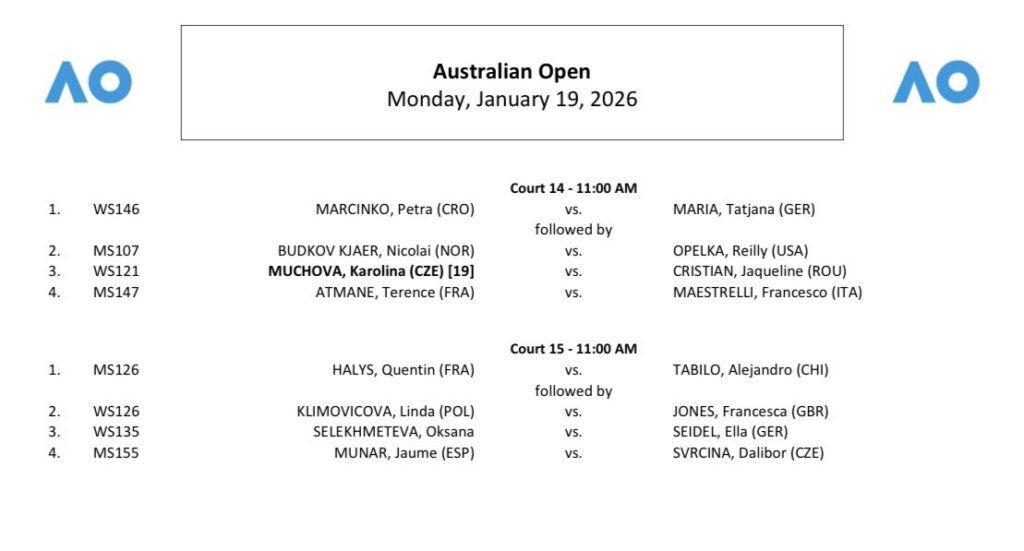 AO

Australian Open
Monday, January 19, 2026

AO

Court 14 - 11:00 AM

1. WS146 MARCINKO, Petra (CRO) vs. MARIA, Tatjana (GER)

followed by

2. MS107 BUDKOV KJAER, Nicolai (NOR) vs. OPELKA, Reilly (USA)

3. WS121 MUCHOVA, Karolina (CZE) [19] vs. CRISTIAN, Jaqueline (ROU)

4. MS147 ATMANE, Terence (FRA) vs. MAESTRELLI, Francesco (ITA)

Court 15 - 11:00 AM

1. MS126 HALYS, Quentin (FRA) vs. TABILO, Alejandro (CHI)

followed by

2. WS126 KLIMOVICOVA, Linda (POL) vs. JONES, Francesca (GBR)

3. WS135 SELEKHMETEVA, Oksana vs. SEIDEL, Ella (GER)

4. MS155 MUNAR, Jaume (ESP) vs. SVRCINA, Dalibor (CZE)